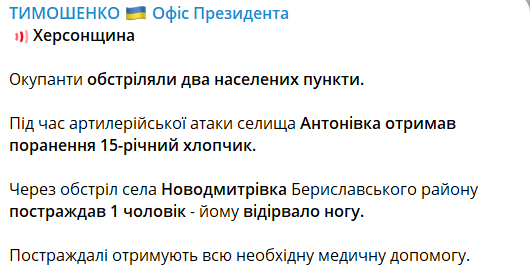 ТИМОШЕНКО 🇺🇦 Офіс Президента
Херсонщина

Окупанти обстріляли два населених пункти.

Під час артилерійської атаки селища Антонівка отримав поранення 15-річний хлопчик.

Через обстріл села Новодмитрівка Бериславського району постраждав 1 чоловік - йому відірвало ногу.

Постраждалі отримують всю необхідну медичну допомогу.